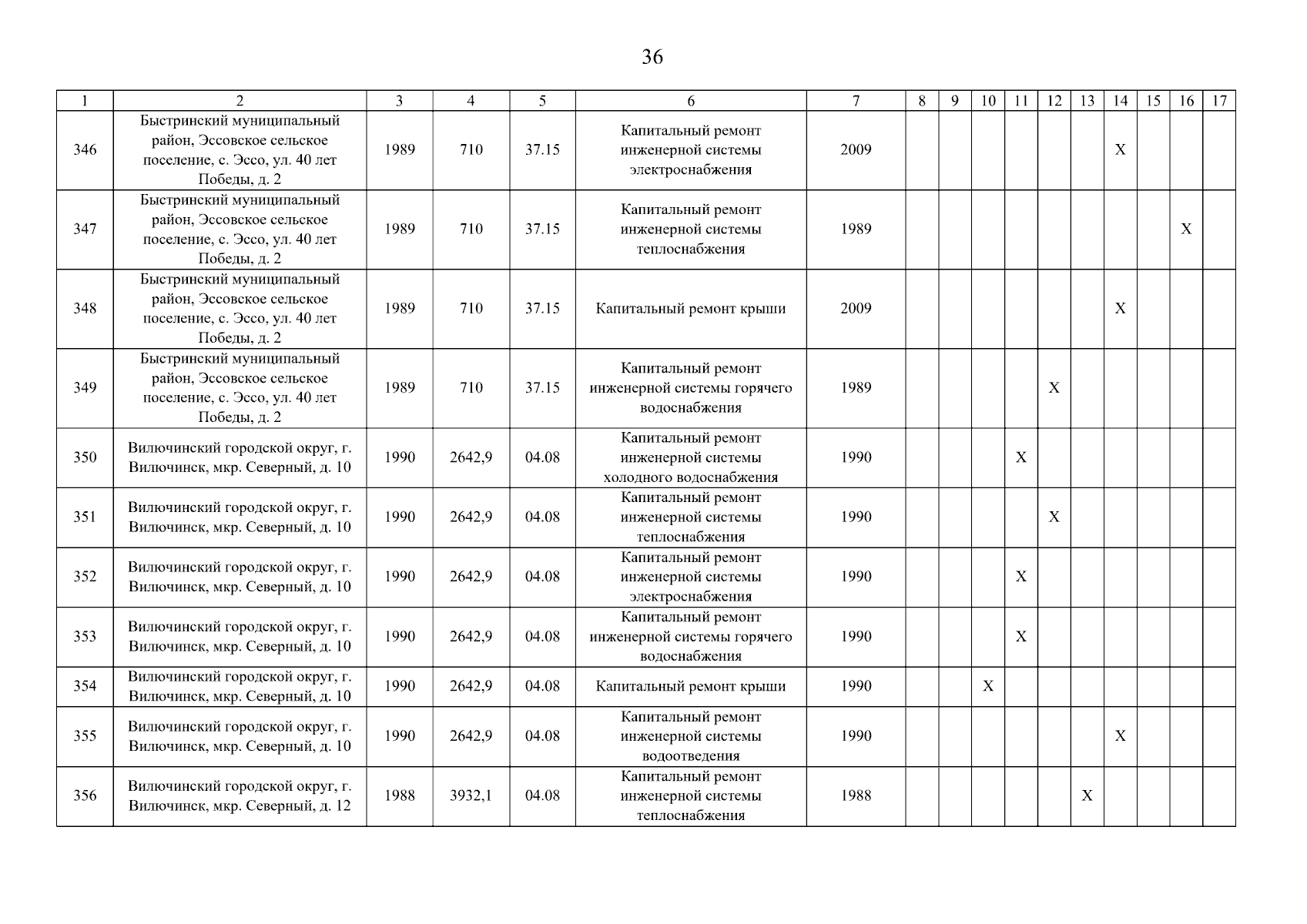 36

| 1 | 2 | 3 | 4 | 5 | 6 | 7 | 8 | 9 | 10 | 11 | 12 | 13 | 14 | 15 | 16 | 17 |
|---|---|---|---|---|---|---|---|---|---|---|---|---|---|---|---|---|
| 346 | Быстринский муниципальный район, Эссовское сельское поселение, с. Эссо, ул. 40 лет Победы, д. 2 | 1989 | 710 | 37.15 | Капитальный ремонт инженерной системы электроснабжения | 2009 | | | | | | | X | | | |
| 347 | Быстринский муниципальный район, Эссовское сельское поселение, с. Эссо, ул. 40 лет Победы, д. 2 | 1989 | 710 | 37.15 | Капитальный ремонт инженерной системы теплоснабжения | 1989 | | | | | | | | | X | |
| 348 | Быстринский муниципальный район, Эссовское сельское поселение, с. Эссо, ул. 40 лет Победы, д. 2 | 1989 | 710 | 37.15 | Капитальный ремонт крыши | 2009 | | | | | | | X | | | |
| 349 | Быстринский муниципальный район, Эссовское сельское поселение, с. Эссо, ул. 40 лет Победы, д. 2 | 1989 | 710 | 37.15 | Капитальный ремонт инженерной системы горячего водоснабжения | 1989 | | | | | X | | | | | |
| 350 | Вилючинский городской округ, г. Вилючинск, мкр. Северный, д. 10 | 1990 | 2642,9 | 04.08 | Капитальный ремонт инженерной системы холодного водоснабжения | 1990 | | | | X | | | | | | |
| 351 | Вилючинский городской округ, г. Вилючинск, мкр. Северный, д. 10 | 1990 | 2642,9 | 04.08 | Капитальный ремонт инженерной системы теплоснабжения | 1990 | | | | | X | | | | | |
| 352 | Вилючинский городской округ, г. Вилючинск, мкр. Северный, д. 10 | 1990 | 2642,9 | 04.08 | Капитальный ремонт инженерной системы электроснабжения | 1990 | | | | X | | | | | | |
| 353 | Вилючинский городской округ, г. Вилючинск, мкр. Северный, д. 10 | 1990 | 2642,9 | 04.08 | Капитальный ремонт инженерной системы горячего водоснабжения | 1990 | | | | X | | | | | | |
| 354 | Вилючинский городской округ, г. Вилючинск, мкр. Северный, д. 10 | 1990 | 2642,9 | 04.08 | Капитальный ремонт крыши | 1990 | | | X | | | | | | | |
| 355 | Вилючинский городской округ, г. Вилючинск, мкр. Северный, д. 10 | 1990 | 2642,9 | 04.08 | Капитальный ремонт инженерной системы водоотведения | 1990 | | | | | | | X | | | |
| 356 | Вилючинский городской округ, г. Вилючинск, мкр. Северный, д. 12 | 1988 | 3932,1 | 04.08 | Капитальный ремонт инженерной системы теплоснабжения | 1988 | | | | | | X | | | | |